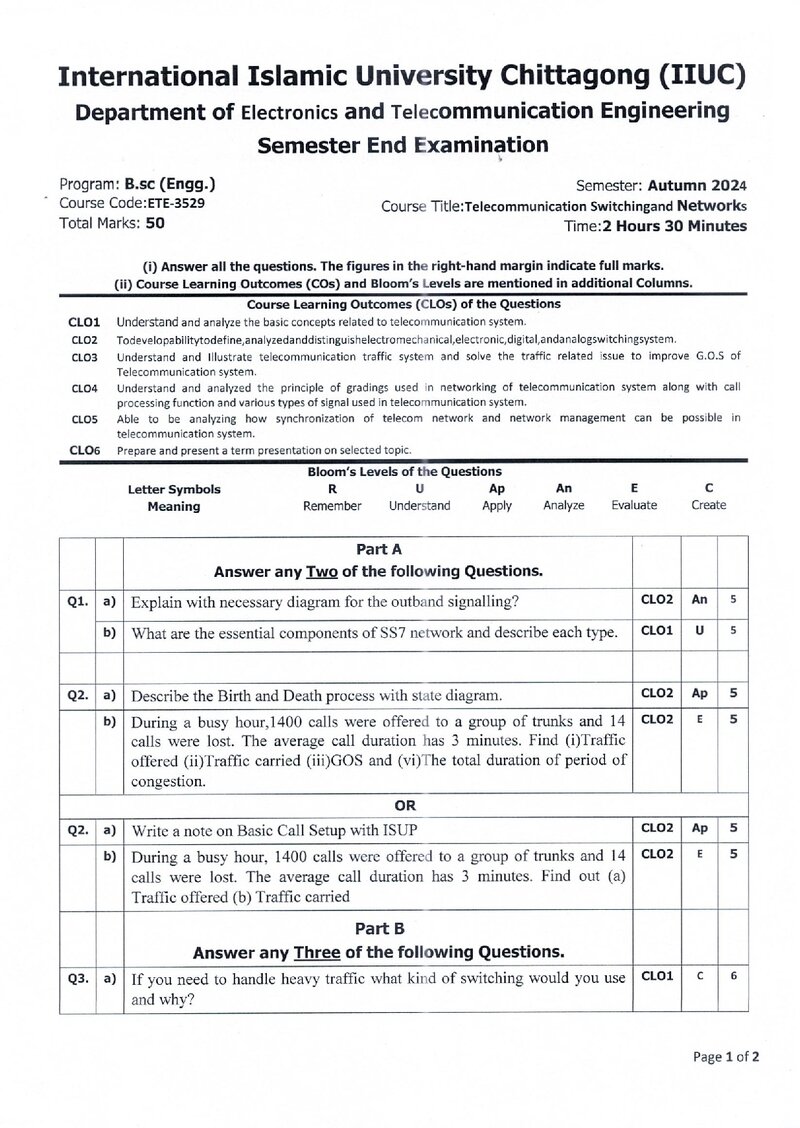 International Islamic University Chittagong (IIUC)
Department of Electronics and Telecommunication Engineering
Semester End Examination

Program: B.sc (Engg.)
Course Code:ETE-3529
Total Marks: 50

Semester: Autumn 2024
Course Title:Telecommunication Switchingand Networks
Time:2 Hours 30 Minutes

(i) Answer all the questions. The figures in the right-hand margin indicate full marks.
(ii) Course Learning Outcomes (COs) and Bloom's Levels are mentioned in additional Columns.

Course Learning Outcomes (CLOs) of the Questions

CLO1 Understand and analyze the basic concepts related to telecommunication system.
CLO2 Todevelopabilitytodefine,analyzedanddistinguishelectromechanical,electronic,digital,andanalogswitchingsystem.
CLO3 Understand and Illustrate telecommunication traffic system and solve the traffic related issue to improve G.O.S of Telecommunication system.
CLO4 Understand and analyzed the principle of gradings used in networking of telecommunication system along with call processing function and various types of signal used in telecommunication system.
CLO5 Able to be analyzing how synchronization of telecom network and network management can be possible in telecommunication system.
CLO6 Prepare and present a term presentation on selected topic.

Bloom's Levels of the Questions

| Letter Symbols | R | U | Ap | An | E | C |
|---|---|---|---|---|---|---|
| Meaning | Remember | Understand | Apply | Analyze | Evaluate | Create |

| | | Part A Answer any Two of the following Questions. | | | |
|---|---|---|---|---|---|
| Q1. | a) | Explain with necessary diagram for the outband signalling? | CLO2 | An | 5 |
| | b) | What are the essential components of SS7 network and describe each type. | CLO1 | U | 5 |
| | | | | | |
| Q2. | a) | Describe the Birth and Death process with state diagram. | CLO2 | Ap | 5 |
| | b) | During a busy hour,1400 calls were offered to a group of trunks and 14 calls were lost. The average call duration has 3 minutes. Find (i)Traffic offered (ii)Traffic carried (iii)GOS and (vi)The total duration of period of congestion. | CLO2 | E | 5 |
| OR | | | | | |
| Q2. | a) | Write a note on Basic Call Setup with ISUP | CLO2 | Ap | 5 |
| | b) | During a busy hour, 1400 calls were offered to a group of trunks and 14 calls were lost. The average call duration has 3 minutes. Find out (a) Traffic offered (b) Traffic carried | CLO2 | E | 5 |
| | | Part B Answer any Three of the following Questions. | | | |
| Q3. | a) | If you need to handle heavy traffic what kind of switching would you use and why? | CLO1 | C | 6 |

Page 1 of 2